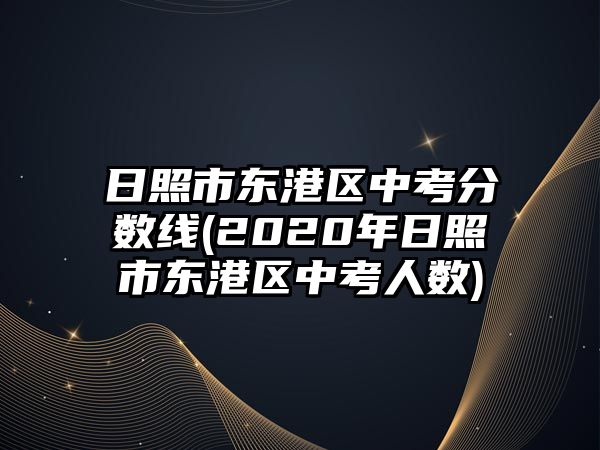 日照市东港区中考分数线(2020年日照市东港区中考人数)